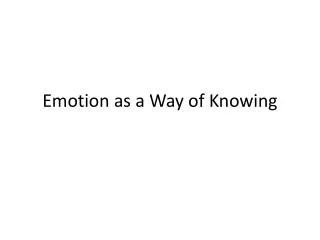 Emotion as a Way of Knowing